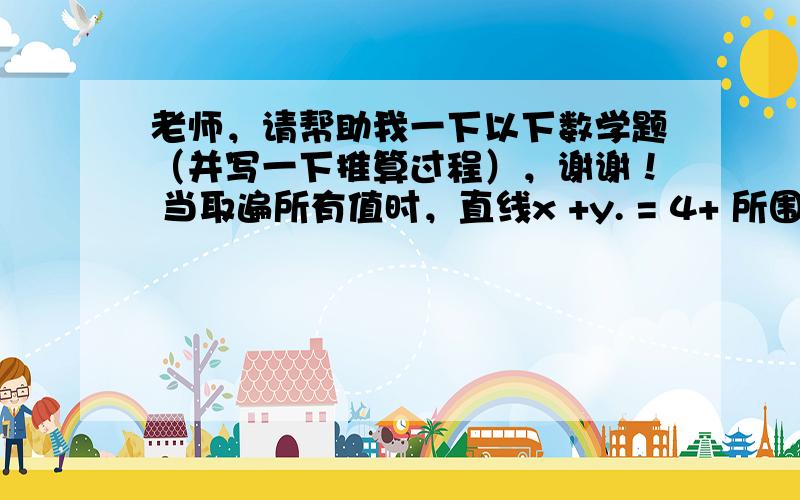 老师，请帮助我一下以下数学题（并写一下推算过程），谢谢！
当取遍所有值时，直线x +y. = 4+ 所围